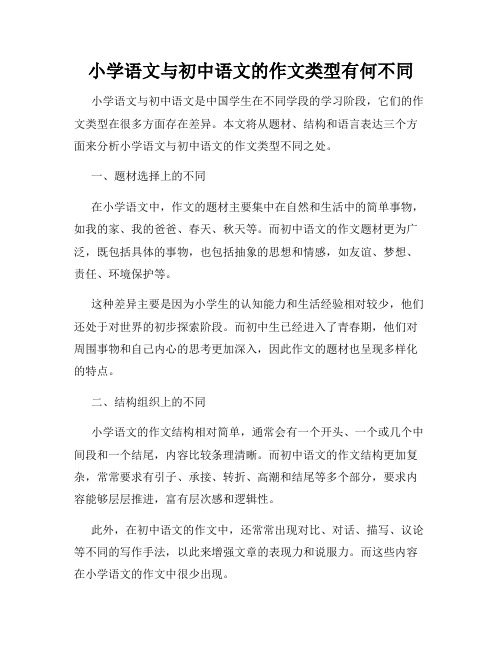 小学语文与初中语文的作文类型有何不同

小学语文与初中语文是中国学生在不同学段的学习阶段，它们的作文类型在很多方面存在差异。本文将从题材、结构和语言表达三个方面来分析小学语文与初中语文的作文类型不同之处。

一、题材选择上的不同

在小学语文中，作文的题材主要集中在自然和生活中的简单事物，如我的家、我的爸爸、春天、秋天等。而初中语文的作文题材更为广泛，既包括具体的事物，也包括抽象的思想和情感，如友谊、梦想、责任、环境保护等。

这种差异主要是因为小学生的认知能力和生活经验相对较少，他们还处于对世界的初步探索阶段。而初中生已经进入了青春期，他们对周围事物和自己内心的思考更加深入，因此作文的题材也呈现多样化的特点。

二、结构组织上的不同

小学语文的作文结构相对简单，通常会有一个开头、一个或几个中间段和一个结尾，内容比较条理清晰。而初中语文的作文结构更加复杂，常常要求有引子、承接、转折、高潮和结尾等多个部分，要求内容能够层层推进，富有层次感和逻辑性。

此外，在初中语文的作文中，还常常出现对比、对话、描写、议论等不同的写作手法，以此来增强文章的表现力和说服力。而这些内容在小学语文的作文中很少出现。